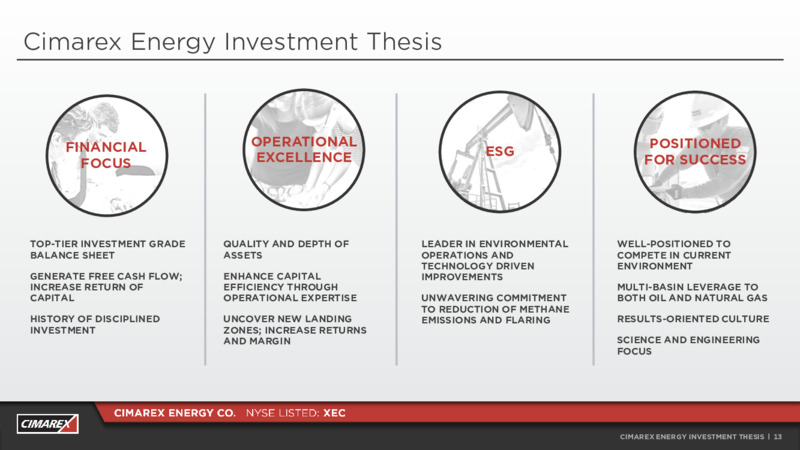 Cimarex Energy Investment Thesis

FINANCIAL FOCUS

TOP-TIER INVESTMENT GRADE BALANCE SHEET

GENERATE FREE CASH FLOW; INCREASE RETURN OF CAPITAL

HISTORY OF DISCIPLINED INVESTMENT

OPERATIONAL EXCELLENCE

QUALITY AND DEPTH OF ASSETS

ENHANCE CAPITAL EFFICIENCY THROUGH OPERATIONAL EXPERTISE

UNCOVER NEW LANDING ZONES; INCREASE RETURNS AND MARGIN

ESG

LEADER IN ENVIRONMENTAL OPERATIONS AND TECHNOLOGY DRIVEN IMPROVEMENTS

UNWAVERING COMMITMENT TO REDUCTION OF METHANE EMISSIONS AND FLARING

POSITIONED FOR SUCCESS

WELL-POSITIONED TO COMPETE IN CURRENT ENVIRONMENT

MULTI-BASIN LEVERAGE TO BOTH OIL AND NATURAL GAS

RESULTS-ORIENTED CULTURE

SCIENCE AND ENGINEERING FOCUS

CIMAREX

CIMAREX ENERGY CO. NYSE LISTED: XEC

CIMAREX ENERGY INVESTMENT THESIS | 13